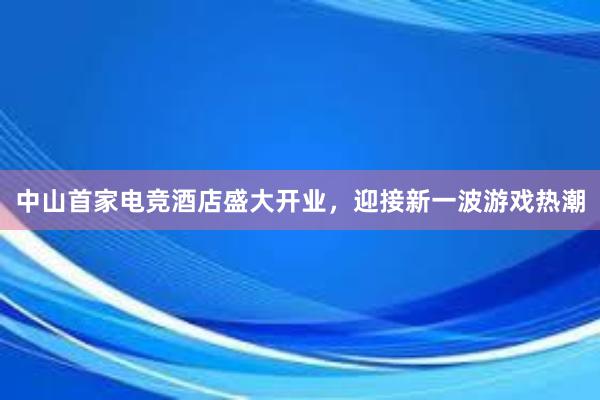 中山首家电竞酒店盛大开业，迎接新一波游戏热潮